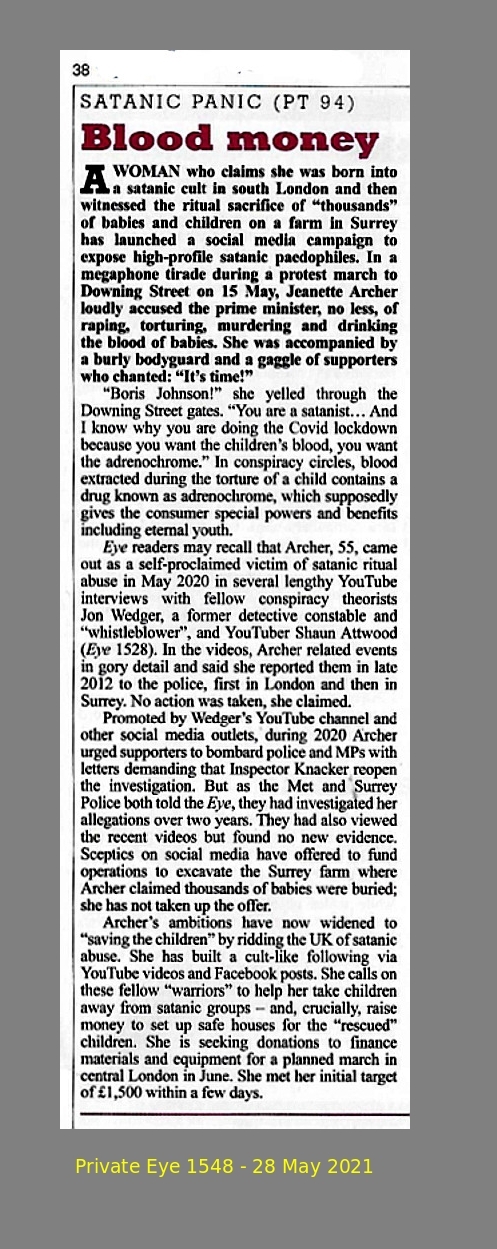 38

SATANIC PANIC (PT 94)

Blood money

A WOMAN who claims she was born into a satanic cult in south London and then witnessed the ritual sacrifice of "thousands" of babies and children on a farm in Surrey has launched a social media campaign to expose high-profile satanic paedophiles. In a megaphone tirade during a protest march to Downing Street on 15 May, Jeanette Archer loudly accused the prime minister, no less, of raping, torturing, murdering and drinking the blood of babies. She was accompanied by a burly bodyguard and a gaggle of supporters who chanted: "It's time!"

"Boris Johnson!" she yelled through the Downing Street gates. "You are a satanist… And I know why you are doing the Covid lockdown because you want the children's blood, you want the adrenochrome." In conspiracy circles, blood extracted during the torture of a child contains a drug known as adrenochrome, which supposedly gives the consumer special powers and benefits including eternal youth.

Eye readers may recall that Archer, 55, came out as a self-proclaimed victim of satanic ritual abuse in May 2020 in several lengthy YouTube interviews with fellow conspiracy theorists Jon Wedger, a former detective constable and "whistleblower", and YouTuber Shaun Attwood (Eye 1528). In the videos, Archer related events in gory detail and said she reported them in late 2012 to the police, first in London and then in Surrey. No action was taken, she claimed.

Promoted by Wedger's YouTube channel and other social media outlets, during 2020 Archer urged supporters to bombard police and MPs with letters demanding that Inspector Knacker reopen the investigation. But as the Met and Surrey Police both told the Eye, they had investigated her allegations over two years. They had also viewed the recent videos but found no new evidence. Sceptics on social media have offered to fund operations to excavate the Surrey farm where Archer claimed thousands of babies were buried; she has not taken up the offer.

Archer's ambitions have now widened to "saving the children" by ridding the UK of satanic abuse. She has built a cult-like following via YouTube videos and Facebook posts. She calls on these fellow "warriors" to help her take children away from satanic groups – and, crucially, raise money to set up safe houses for the "rescued" children. She is seeking donations to finance materials and equipment for a planned march in central London in June. She met her initial target of £1,500 within a few days.

Private Eye 1548 - 28 May 2021